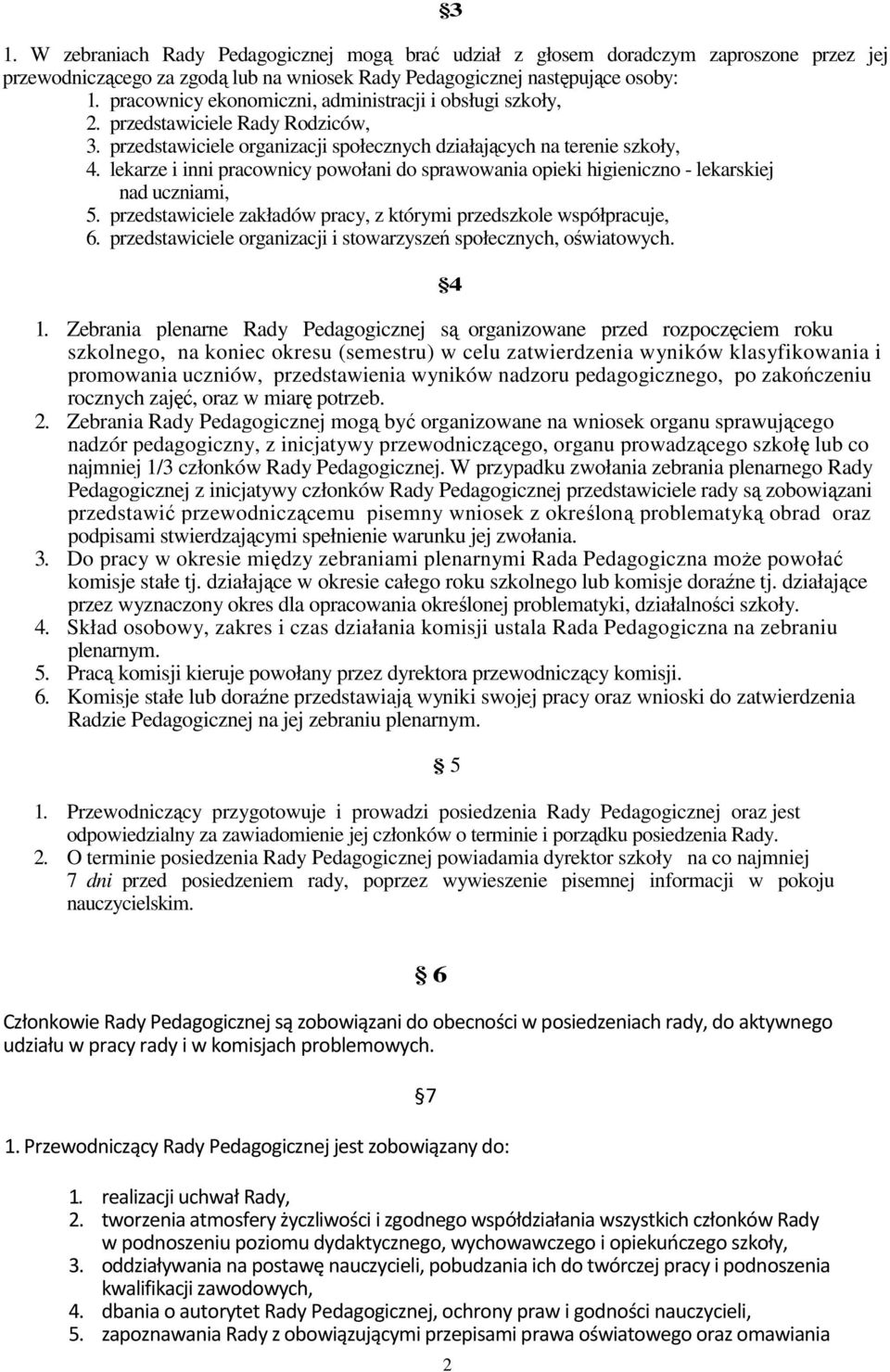 §3

1. W zebraniach Rady Pedagogicznej mogą brać udział z głosem doradczym zaproszone przez jej przewodniczącego za zgodą lub na wniosek Rady Pedagogicznej następujące osoby:
1. pracownicy ekonomiczni, administracji i obsługi szkoły,
2. przedstawiciele Rady Rodziców,
3. przedstawiciele organizacji społecznych działających na terenie szkoły,
4. lekarze i inni pracownicy powołani do sprawowania opieki higieniczno - lekarskiej nad uczniami,
5. przedstawiciele zakładów pracy, z którymi przedszkole współpracuje,
6. przedstawiciele organizacji i stowarzyszeń społecznych, oświatowych.

§4

1. Zebrania plenarne Rady Pedagogicznej są organizowane przed rozpoczęciem roku szkolnego, na koniec okresu (semestru) w celu zatwierdzenia wyników klasyfikowania i promowania uczniów, przedstawienia wyników nadzoru pedagogicznego, po zakończeniu rocznych zajęć, oraz w miarę potrzeb.
2. Zebrania Rady Pedagogicznej mogą być organizowane na wniosek organu sprawującego nadzór pedagogiczny, z inicjatywy przewodniczącego, organu prowadzącego szkołę lub co najmniej 1/3 członków Rady Pedagogicznej. W przypadku zwołania zebrania plenarnego Rady Pedagogicznej z inicjatywy członków Rady Pedagogicznej przedstawiciele rady są zobowiązani przedstawić przewodniczącemu pisemny wniosek z określoną problematyką obrad oraz podpisami stwierdzającymi spełnienie warunku jej zwołania.
3. Do pracy w okresie między zebraniami plenarnymi Rada Pedagogiczna może powołać komisje stałe tj. działające w okresie całego roku szkolnego lub komisje doraźne tj. działające przez wyznaczony okres dla opracowania określonej problematyki, działalności szkoły.
4. Skład osobowy, zakres i czas działania komisji ustala Rada Pedagogiczna na zebraniu plenarnym.
5. Pracą komisji kieruje powołany przez dyrektora przewodniczący komisji.
6. Komisje stałe lub doraźne przedstawiają wyniki swojej pracy oraz wnioski do zatwierdzenia Radzie Pedagogicznej na jej zebraniu plenarnym.

§ 5

1. Przewodniczący przygotowuje i prowadzi posiedzenia Rady Pedagogicznej oraz jest odpowiedzialny za zawiadomienie jej członków o terminie i porządku posiedzenia Rady.
2. O terminie posiedzenia Rady Pedagogicznej powiadamia dyrektor szkoły na co najmniej 7 dni przed posiedzeniem rady, poprzez wywieszenie pisemnej informacji w pokoju nauczycielskim.

§ 6

Członkowie Rady Pedagogicznej są zobowiązani do obecności w posiedzeniach rady, do aktywnego udziału w pracy rady i w komisjach problemowych.

§7

1. Przewodniczący Rady Pedagogicznej jest zobowiązany do:

1. realizacji uchwał Rady,
2. tworzenia atmosfery życzliwości i zgodnego współdziałania wszystkich członków Rady w podnoszeniu poziomu dydaktycznego, wychowawczego i opiekuńczego szkoły,
3. oddziaływania na postawę nauczycieli, pobudzania ich do twórczej pracy i podnoszenia kwalifikacji zawodowych,
4. dbania o autorytet Rady Pedagogicznej, ochrony praw i godności nauczycieli,
5. zapoznawania Rady z obowiązującymi przepisami prawa oświatowego oraz omawiania

2